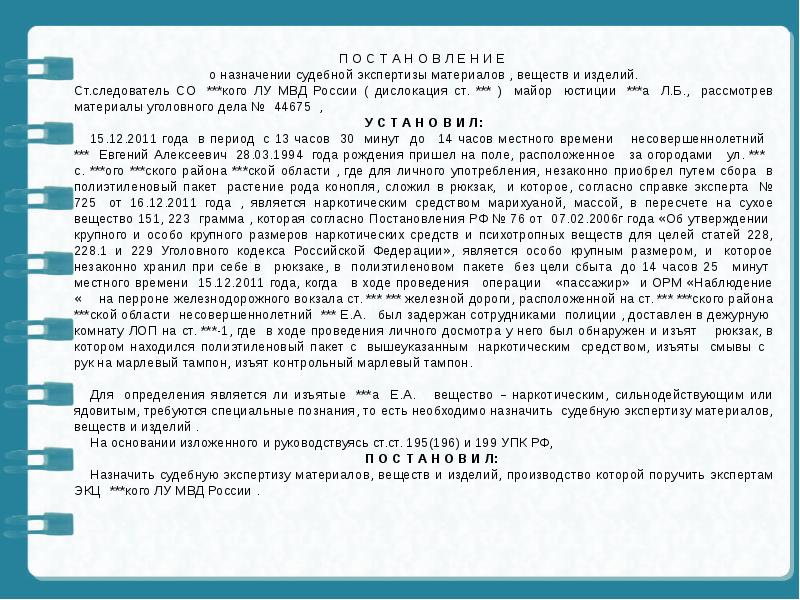 П О С Т А Н О В Л Е Н И Е
о назначении судебной экспертизы материалов , веществ и изделий.
Ст.следователь СО ***кого ЛУ МВД России ( дислокация ст. *** ) майор юстиции ***а Л.Б., рассмотрев материалы уголовного дела № 44675 ,
У С Т А Н О В И Л:
15.12.2011 года в период с 13 часов 30 минут до 14 часов местного времени несовершеннолетний *** Евгений Алексеевич 28.03.1994 года рождения пришел на поле, расположенное за огородами ул. *** с. ***ого ***ского района ***ской области , где для личного употребления, незаконно приобрел путем сбора в полиэтиленовый пакет растение рода конопля, сложил в рюкзак, и которое, согласно справке эксперта № 725 от 16.12.2011 года , является наркотическим средством марихуаной, массой, в пересчете на сухое вещество 151, 223 грамма , которая согласно Постановления РФ № 76 от 07.02.2006г года «Об утверждении крупного и особо крупного размеров наркотических средств и психотропных веществ для целей статей 228, 228.1 и 229 Уголовного кодекса Российской Федерации», является особо крупным размером, и которое незаконно хранил при себе в рюкзаке, в полиэтиленовом пакете без цели сбыта до 14 часов 25 минут местного времени 15.12.2011 года, когда в ходе проведения операции «пассажир» и ОРМ «Наблюдение « на перроне железнодорожного вокзала ст. *** *** железной дороги, расположенной на ст. *** ***ского района ***ской области несовершеннолетний *** Е.А. был задержан сотрудниками полиции , доставлен в дежурную комнату ЛОП на ст. ***-1, где в ходе проведения личного досмотра у него был обнаружен и изъят рюкзак, в котором находился полиэтиленовый пакет с вышеуказанным наркотическим средством, изъяты смывы с рук на марлевый тампон, изъят контрольный марлевый тампон.

Для определения является ли изъятые ***а Е.А. вещество – наркотическим, сильнодействующим или ядовитым, требуются специальные познания, то есть необходимо назначить судебную экспертизу материалов, веществ и изделий .
На основании изложенного и руководствуясь ст.ст. 195(196) и 199 УПК РФ,
П О С Т А Н О В И Л:
Назначить судебную экспертизу материалов, веществ и изделий, производство которой поручить экспертам ЭКЦ ***кого ЛУ МВД России .